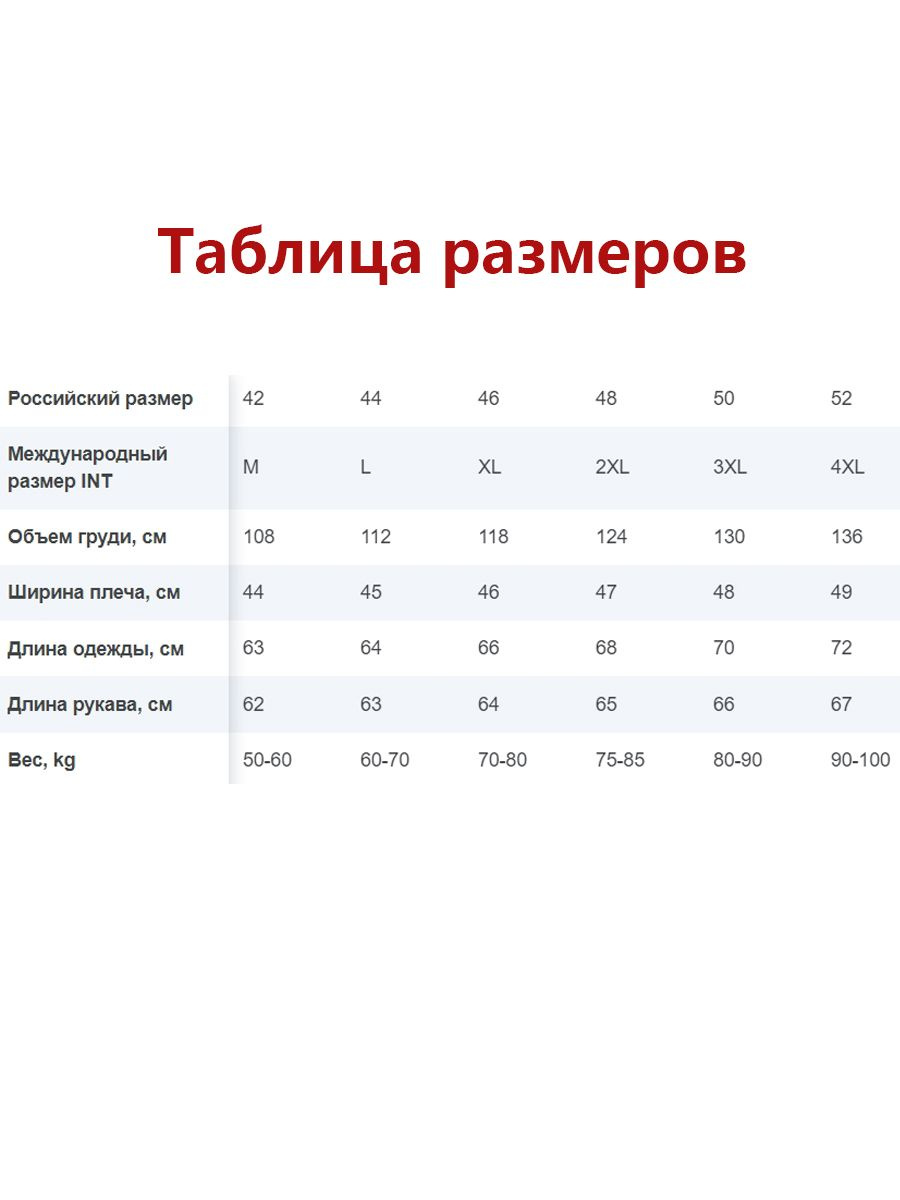 Таблица размеров

| Российский размер | 42 | 44 | 46 | 48 | 50 | 52 |
|---|---|---|---|---|---|---|
| Международный размер INT | M | L | XL | 2XL | 3XL | 4XL |
| Объем груди, см | 108 | 112 | 118 | 124 | 130 | 136 |
| Ширина плеча, см | 44 | 45 | 46 | 47 | 48 | 49 |
| Длина одежды, см | 63 | 64 | 66 | 68 | 70 | 72 |
| Длина рукава, см | 62 | 63 | 64 | 65 | 66 | 67 |
| Вес, kg | 50-60 | 60-70 | 70-80 | 75-85 | 80-90 | 90-100 |